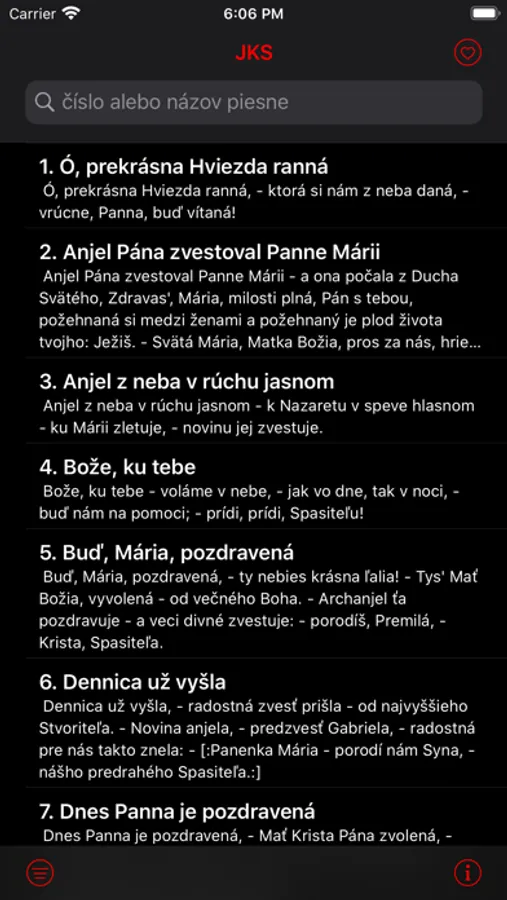 Carrier 6:06 PM

JKS

číslo alebo názov piesne

1. Ó, prekrásna Hviezda ranná
Ó, prekrásna Hviezda ranná, - ktorá si nám z neba daná, - vrúcne, Panna, buď vítaná!

2. Anjel Pána zvestoval Panne Márii
Anjel Pána zvestoval Panne Márii - a ona počala z Ducha Svätého, Zdravas', Mária, milosti plná, Pán s tebou, požehnaná si medzi ženami a požehnaný je plod života tvojho: Ježiš. - Svätá Mária, Matka Božia, pros za nás, hrie...

3. Anjel z neba v rúchu jasnom
Anjel z neba v rúchu jasnom - k Nazaretu v speve hlasnom - ku Márii zletuje, - novinu jej zvestuje.

4. Bože, ku tebe
Bože, ku tebe - voláme v nebe, - jak vo dne, tak v noci, - buď nám na pomoci; - prídi, prídi, Spasiteľu!

5. Buď, Mária, pozdravená
Buď, Mária, pozdravená, - ty nebies krásna ľalia! - Tys' Mať Božia, vyvolená - od večného Boha. - Archanjel ťa pozdravuje - a veci divné zvestuje: - porodíš, Premilá, - Krista, Spasiteľa.

6. Dennica už vyšla
Dennica už vyšla, - radostná zvesť prišla - od najvyššieho Stvoriteľa. - Novina anjela, - predzvesť Gabriela, - radostná pre nás takto znela: - [:Panenka Mária - porodí nám Syna, - nášho predrahého Spasiteľa.:]

7. Dnes Panna je pozdravená
Dnes Panna je pozdravená, - Mať Krista Pána zvolená, -